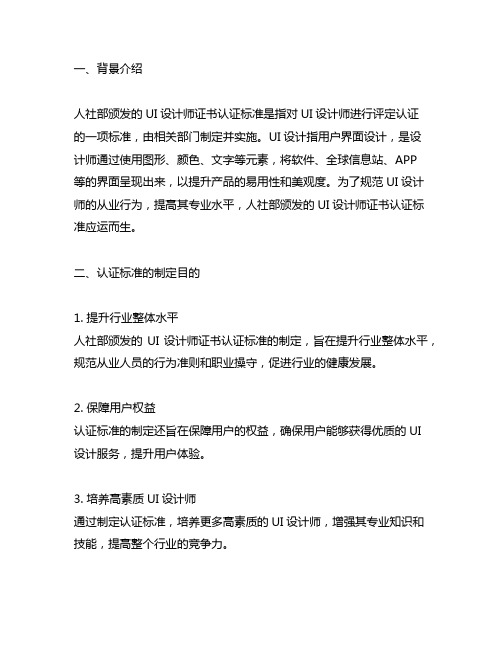 一、背景介绍

人社部颁发的 UI 设计师证书认证标准是指对 UI 设计师进行评定认证的一项标准，由相关部门制定并实施。UI 设计指用户界面设计，是设计师通过使用图形、颜色、文字等元素，将软件、全球信息站、APP 等的界面呈现出来，以提升产品的易用性和美观度。为了规范 UI 设计师的从业行为，提高其专业水平，人社部颁发的 UI 设计师证书认证标准应运而生。

二、认证标准的制定目的

1. 提升行业整体水平
人社部颁发的 UI 设计师证书认证标准的制定，旨在提升行业整体水平，规范从业人员的行为准则和职业操守，促进行业的健康发展。

2. 保障用户权益
认证标准的制定还旨在保障用户的权益，确保用户能够获得优质的 UI 设计服务，提升用户体验。

3. 培养高素质 UI 设计师
通过制定认证标准，培养更多高素质的 UI 设计师，增强其专业知识和技能，提高整个行业的竞争力。